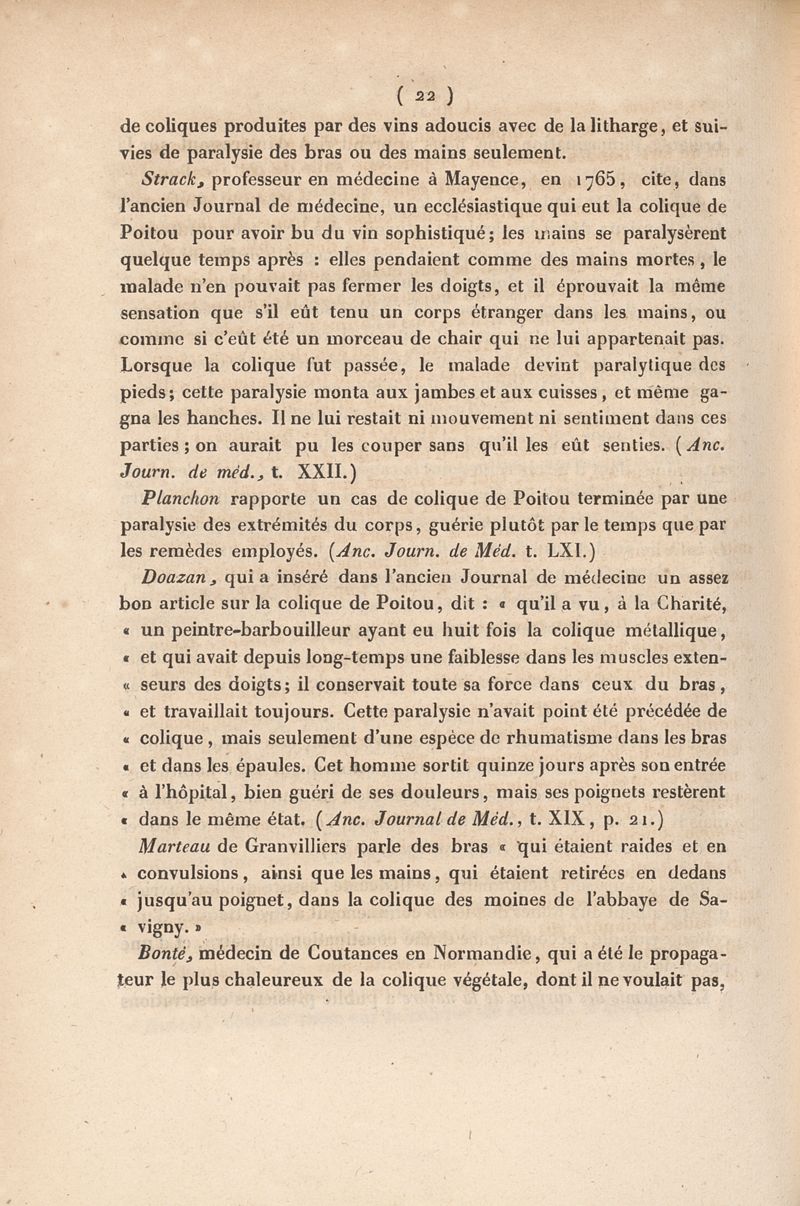 ( 22 )

de coliques produites par des vins adoucis avec de la litharge, et suivies de paralysie des bras ou des mains seulement.

Strack, professeur en médecine à Mayence, en 1765, cite, dans l'ancien Journal de médecine, un ecclésiastique qui eut la colique de Poitou pour avoir bu du vin sophistiqué; les mains se paralysèrent quelque temps après : elles pendaient comme des mains mortes, le malade n'en pouvait pas fermer les doigts, et il éprouvait la même sensation que s'il eût tenu un corps étranger dans les mains, ou comme si c'eût été un morceau de chair qui ne lui appartenait pas. Lorsque la colique fut passée, le malade devint paralytique des pieds; cette paralysie monta aux jambes et aux cuisses, et même gagna les hanches. Il ne lui restait ni mouvement ni sentiment dans ces parties; on aurait pu les couper sans qu'il les eût senties. (Anc. Journ. de méd., t. XXII.)

Planchon rapporte un cas de colique de Poitou terminée par une paralysie des extrémités du corps, guérie plutôt par le temps que par les remèdes employés. (Anc. Journ. de Méd. t. LXI.)

Doazan, qui a inséré dans l'ancien Journal de médecine un assez bon article sur la colique de Poitou, dit : « qu'il a vu, à la Charité, « un peintre-barbouilleur ayant eu huit fois la colique métallique, « et qui avait depuis long-temps une faiblesse dans les muscles exten- « seurs des doigts; il conservait toute sa force dans ceux du bras, « et travaillait toujours. Cette paralysie n'avait point été précédée de « colique, mais seulement d'une espèce de rhumatisme dans les bras « et dans les épaules. Cet homme sortit quinze jours après son entrée « à l'hôpital, bien guéri de ses douleurs, mais ses poignets restèrent « dans le même état. (Anc. Journal de Méd., t. XIX, p. 21.)

Marteau de Granvilliers parle des bras « qui étaient raides et en « convulsions, ainsi que les mains, qui étaient retirées en dedans « jusqu'au poignet, dans la colique des moines de l'abbaye de Sa- « vigny. »

Bonté, médecin de Coutances en Normandie, qui a été le propagateur le plus chaleureux de la colique végétale, dont il ne voulait pas,